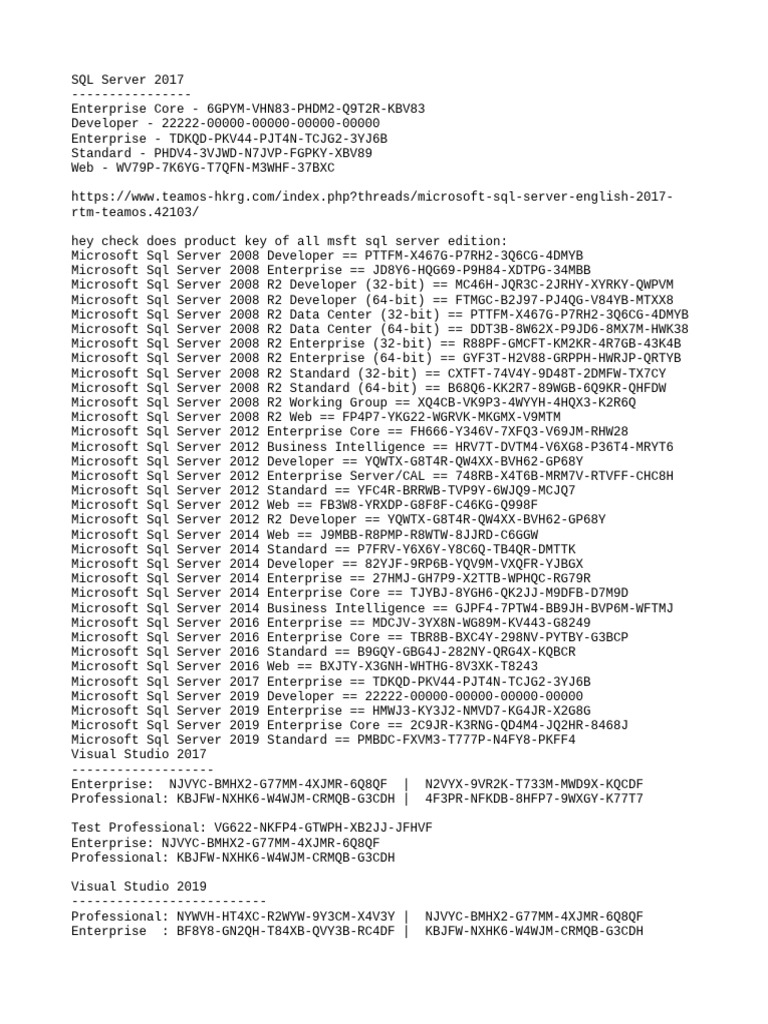 SQL Server 2017
----------------
Enterprise Core - 6GPYM-VHN83-PHDM2-Q9T2R-KBV83
Developer - 22222-00000-00000-00000-00000
Enterprise - TDKQD-PKV44-PJT4N-TCJG2-3YJ6B
Standard - PHDV4-3VJWD-N7JVP-FGPKY-XBV89
Web - WV79P-7K6YG-T7QFN-M3WHF-37BXC

https://www.teamos-hkrg.com/index.php?threads/microsoft-sql-server-english-2017-rtm-teamos.42103/

hey check does product key of all msft sql server edition:
Microsoft Sql Server 2008 Developer == PTTFM-X467G-P7RH2-3Q6CG-4DMYB
Microsoft Sql Server 2008 Enterprise == JD8Y6-HQG69-P9H84-XDTPG-34MBB
Microsoft Sql Server 2008 R2 Developer (32-bit) == MC46H-JQR3C-2JRHY-XYRKY-QWPVM
Microsoft Sql Server 2008 R2 Developer (64-bit) == FTMGC-B2J97-PJ4QG-V84YB-MTXX8
Microsoft Sql Server 2008 R2 Data Center (32-bit) == PTTFM-X467G-P7RH2-3Q6CG-4DMYB
Microsoft Sql Server 2008 R2 Data Center (64-bit) == DDT3B-8W62X-P9JD6-8MX7M-HWK38
Microsoft Sql Server 2008 R2 Enterprise (32-bit) == R88PF-GMCFT-KM2KR-4R7GB-43K4B
Microsoft Sql Server 2008 R2 Enterprise (64-bit) == GYF3T-H2V88-GRPPH-HWRJP-QRTYB
Microsoft Sql Server 2008 R2 Standard (32-bit) == CXTFT-74V4Y-9D48T-2DMFW-TX7CY
Microsoft Sql Server 2008 R2 Standard (64-bit) == B68Q6-KK2R7-89WGB-6Q9KR-QHFDW
Microsoft Sql Server 2008 R2 Working Group == XQ4CB-VK9P3-4WYYH-4HQX3-K2R6Q
Microsoft Sql Server 2008 R2 Web == FP4P7-YKG22-WGRVK-MKGMX-V9MTM
Microsoft Sql Server 2012 Enterprise Core == FH666-Y346V-7XFQ3-V69JM-RHW28
Microsoft Sql Server 2012 Business Intelligence == HRV7T-DVTM4-V6XG8-P36T4-MRYT6
Microsoft Sql Server 2012 Developer == YQWTX-G8T4R-QW4XX-BVH62-GP68Y
Microsoft Sql Server 2012 Enterprise Server/CAL == 748RB-X4T6B-MRM7V-RTVFF-CHC8H
Microsoft Sql Server 2012 Standard == YFC4R-BRRWB-TVP9Y-6WJQ9-MCJQ7
Microsoft Sql Server 2012 Web == FB3W8-YRXDP-G8F8F-C46KG-Q998F
Microsoft Sql Server 2012 R2 Developer == YQWTX-G8T4R-QW4XX-BVH62-GP68Y
Microsoft Sql Server 2014 Web == J9MBB-R8PMP-R8WTW-8JJRD-C6GGW
Microsoft Sql Server 2014 Standard == P7FRV-Y6X6Y-Y8C6Q-TB4QR-DMTTK
Microsoft Sql Server 2014 Developer == 82YJF-9RP6B-YQV9M-VXQFR-YJBGX
Microsoft Sql Server 2014 Enterprise == 27HMJ-GH7P9-X2TTB-WPHQC-RG79R
Microsoft Sql Server 2014 Enterprise Core == TJYBJ-8YGH6-QK2JJ-M9DFB-D7M9D
Microsoft Sql Server 2014 Business Intelligence == GJPF4-7PTW4-BB9JH-BVP6M-WFTMJ
Microsoft Sql Server 2016 Enterprise == MDCJV-3YX8N-WG89M-KV443-G8249
Microsoft Sql Server 2016 Enterprise Core == TBR8B-BXC4Y-298NV-PYTBY-G3BCP
Microsoft Sql Server 2016 Standard == B9GQY-GBG4J-282NY-QRG4X-KQBCR
Microsoft Sql Server 2016 Web == BXJTY-X3GNH-WHTHG-8V3XK-T8243
Microsoft Sql Server 2017 Enterprise == TDKQD-PKV44-PJT4N-TCJG2-3YJ6B
Microsoft Sql Server 2019 Developer == 22222-00000-00000-00000-00000
Microsoft Sql Server 2019 Enterprise == HMWJ3-KY3J2-NMVD7-KG4JR-X2G8G
Microsoft Sql Server 2019 Enterprise Core == 2C9JR-K3RNG-QD4M4-JQ2HR-8468J
Microsoft Sql Server 2019 Standard == PMBDC-FXVM3-T777P-N4FY8-PKFF4
Visual Studio 2017
------------------
Enterprise:  NJVYC-BMHX2-G77MM-4XJMR-6Q8QF  |  N2VYX-9VR2K-T733M-MWD9X-KQCDF
Professional: KBJFW-NXHK6-W4WJM-CRMQB-G3CDH |  4F3PR-NFKDB-8HFP7-9WXGY-K77T7

Test Professional: VG622-NKFP4-GTWPH-XB2JJ-JFHVF
Enterprise: NJVYC-BMHX2-G77MM-4XJMR-6Q8QF
Professional: KBJFW-NXHK6-W4WJM-CRMQB-G3CDH

Visual Studio 2019
--------------------------
Professional: NYWVH-HT4XC-R2WYW-9Y3CM-X4V3Y |  NJVYC-BMHX2-G77MM-4XJMR-6Q8QF
Enterprise  : BF8Y8-GN2QH-T84XB-QVY3B-RC4DF |  KBJFW-NXHK6-W4WJM-CRMQB-G3CDH